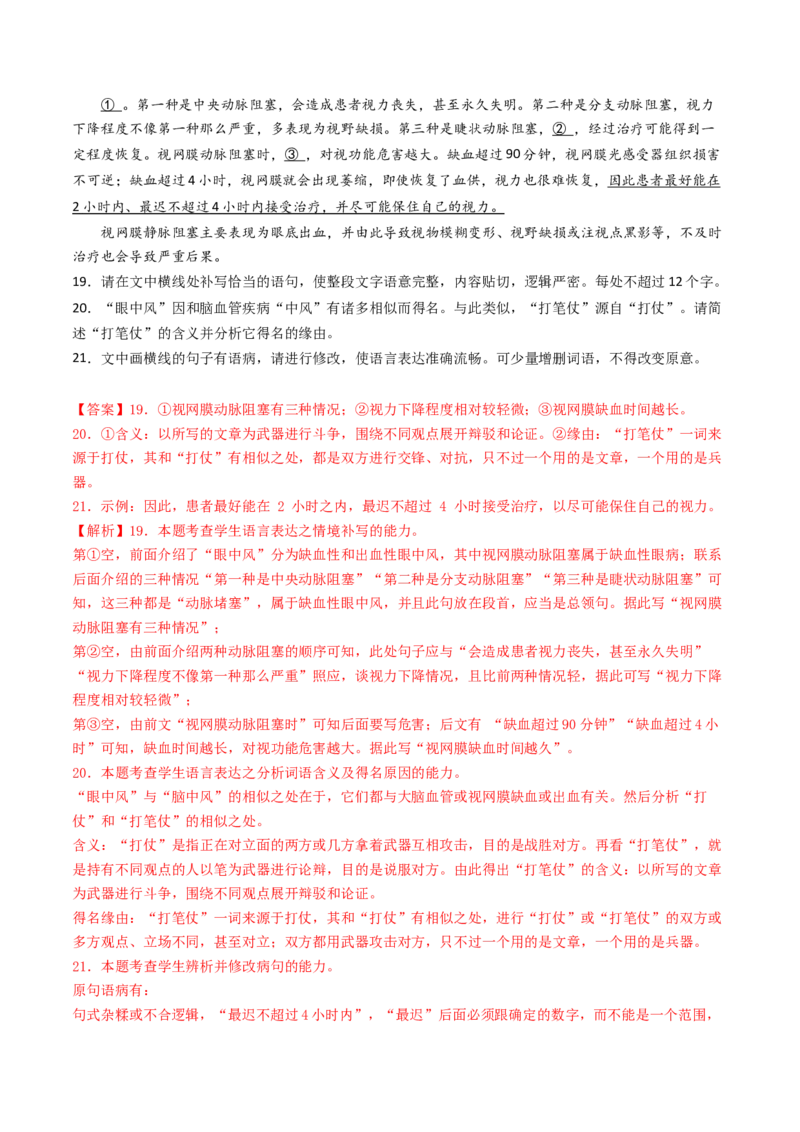 ①。第一种是中央动脉阻塞，会造成患者视力丧失，甚至永久失明。第二种是分支动脉阻塞，视力下降程度不像第一种那么严重，多表现为视野缺损。第三种是睫状动脉阻塞，②，经过治疗可能得到一定程度恢复。视网膜动脉阻塞时，③，对视功能危害越大。缺血超过90分钟，视网膜光感受器组织损害不可逆；缺血超过4小时，视网膜就会出现萎缩，即使恢复了血供，视力也很难恢复，因此患者最好能在2小时内、最迟不超过4小时内接受治疗，并尽可能保住自己的视力。

视网膜静脉阻塞主要表现为眼底出血，并由此导致视物模糊变形、视野缺损或注视点黑影等，不及时治疗也会导致严重后果。

19．请在文中横线处补写恰当的语句，使整段文字语意完整，内容贴切，逻辑严密。每处不超过12个字。

20．“眼中风”因和脑血管疾病“中风”有诸多相似而得名。与此类似，“打笔仗”源自“打仗”。请简述“打笔仗”的含义并分析它得名的缘由。

21．文中画横线的句子有语病，请进行修改，使语言表达准确流畅。可少量增删词语，不得改变原意。

【答案】19．①视网膜动脉阻塞有三种情况；②视力下降程度相对较轻微；③视网膜缺血时间越长。

20．①含义：以所写的文章为武器进行斗争，围绕不同观点展开辩驳和论证。②缘由：“打笔仗”一词来源于打仗，其和“打仗”有相似之处，都是双方进行交锋、对抗，只不过一个用的是文章，一个用的是兵器。

21．示例：因此，患者最好能在2小时之内，最迟不超过4小时接受治疗，以尽可能保住自己的视力。

【解析】19．本题考查学生语言表达之情境补写的能力。

第①空，前面介绍了“眼中风”分为缺血性和出血性眼中风，其中视网膜动脉阻塞属于缺血性眼病；联系后面介绍的三种情况“第一种是中央动脉阻塞”“第二种是分支动脉阻塞”“第三种是睫状动脉阻塞”可知，这三种都是“动脉堵塞”，属于缺血性眼中风，并且此句放在段首，应当是总领句。据此写“视网膜动脉阻塞有三种情况”；

第②空，由前面介绍两种动脉阻塞的顺序可知，此处句子应与“会造成患者视力丧失，甚至永久失明”“视力下降程度不像第一种那么严重”照应，谈视力下降情况，且比前两种情况轻，据此可写“视力下降程度相对较轻微”；

第③空，由前文“视网膜动脉阻塞时”可知后面要写危害；后文有“缺血超过90分钟”“缺血超过4小时”可知，缺血时间越长，对视功能危害越大。据此写“视网膜缺血时间越久”。

20．本题考查学生语言表达之分析词语含义及得名原因的能力。

“眼中风”与“脑中风”的相似之处在于，它们都与大脑血管或视网膜缺血或出血有关。然后分析“打仗”和“打笔仗”的相似之处。

含义：“打仗”是指正在对立面的两方或几方拿着武器互相攻击，目的是战胜对方。再看“打笔仗”，就是持有不同观点的人以笔为武器进行论辩，目的是说服对方。由此得出“打笔仗”的含义：以所写的文章为武器进行斗争，围绕不同观点展开辩驳和论证。

得名缘由：“打笔仗”一词来源于打仗，其和“打仗”有相似之处，进行“打仗”或“打笔仗”的双方或多方观点、立场不同，甚至对立；双方都用武器攻击对方，只不过一个用的是文章，一个用的是兵器。

21．本题考查学生辨析并修改病句的能力。

原句语病有：

句式杂糅或不合逻辑，“最迟不超过4小时内”，“最迟”后面必须跟确定的数字，而不能是一个范围，